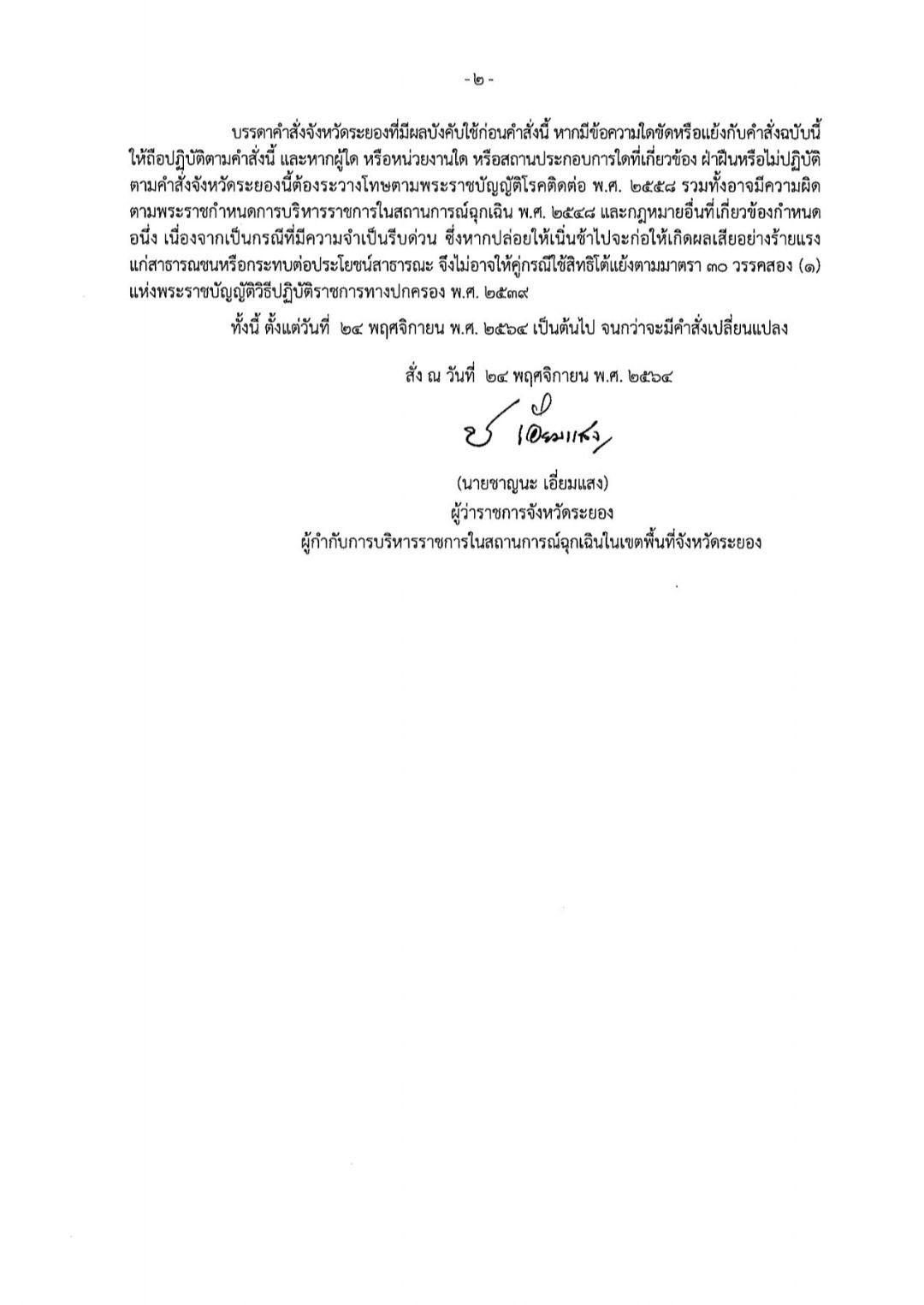 - ๒ -

บรรดาคำสั่งจังหวัดระยองที่มีผลบังคับใช้ก่อนคำสั่งนี้ หากมีข้อความใดขัดหรือแย้งกับคำสั่งฉบับนี้ ให้ถือปฏิบัติตามคำสั่งนี้ และหากผู้ใด หรือหน่วยงานใด หรือสถานประกอบการใดที่เกี่ยวข้อง ฝ่าฝืนหรือไม่ปฏิบัติตามคำสั่งจังหวัดระยองนี้ต้องระวางโทษตามพระราชบัญญัติโรคติดต่อ พ.ศ. ๒๕๕๘ รวมทั้งอาจมีความผิดตามพระราชกำหนดการบริหารราชการในสถานการณ์ฉุกเฉิน พ.ศ. ๒๕๔๘ และกฎหมายอื่นที่เกี่ยวข้องกำหนด อนึ่ง เนื่องจากเป็นกรณีที่มีความจำเป็นรีบด่วน ซึ่งหากปล่อยให้เนิ่นช้าไปจะก่อให้เกิดผลเสียอย่างร้ายแรงแก่สาธารณชนหรือกระทบต่อประโยชน์สาธารณะ จึงไม่อาจให้คู่กรณีใช้สิทธิโต้แย้งตามมาตรา ๓๐ วรรคสอง (๑) แห่งพระราชบัญญัติวิธีปฏิบัติราชการทางปกครอง พ.ศ. ๒๕๓๙

ทั้งนี้ ตั้งแต่วันที่ ๒๔ พฤศจิกายน พ.ศ. ๒๕๖๔ เป็นต้นไป จนกว่าจะมีคำสั่งเปลี่ยนแปลง

สั่ง ณ วันที่ ๒๔ พฤศจิกายน พ.ศ. ๒๕๖๔

ช เอี่ยมแสง

(นายชาญนะ เอี่ยมแสง)
ผู้ว่าราชการจังหวัดระยอง
ผู้กำกับการบริหารราชการในสถานการณ์ฉุกเฉินในเขตพื้นที่จังหวัดระยอง